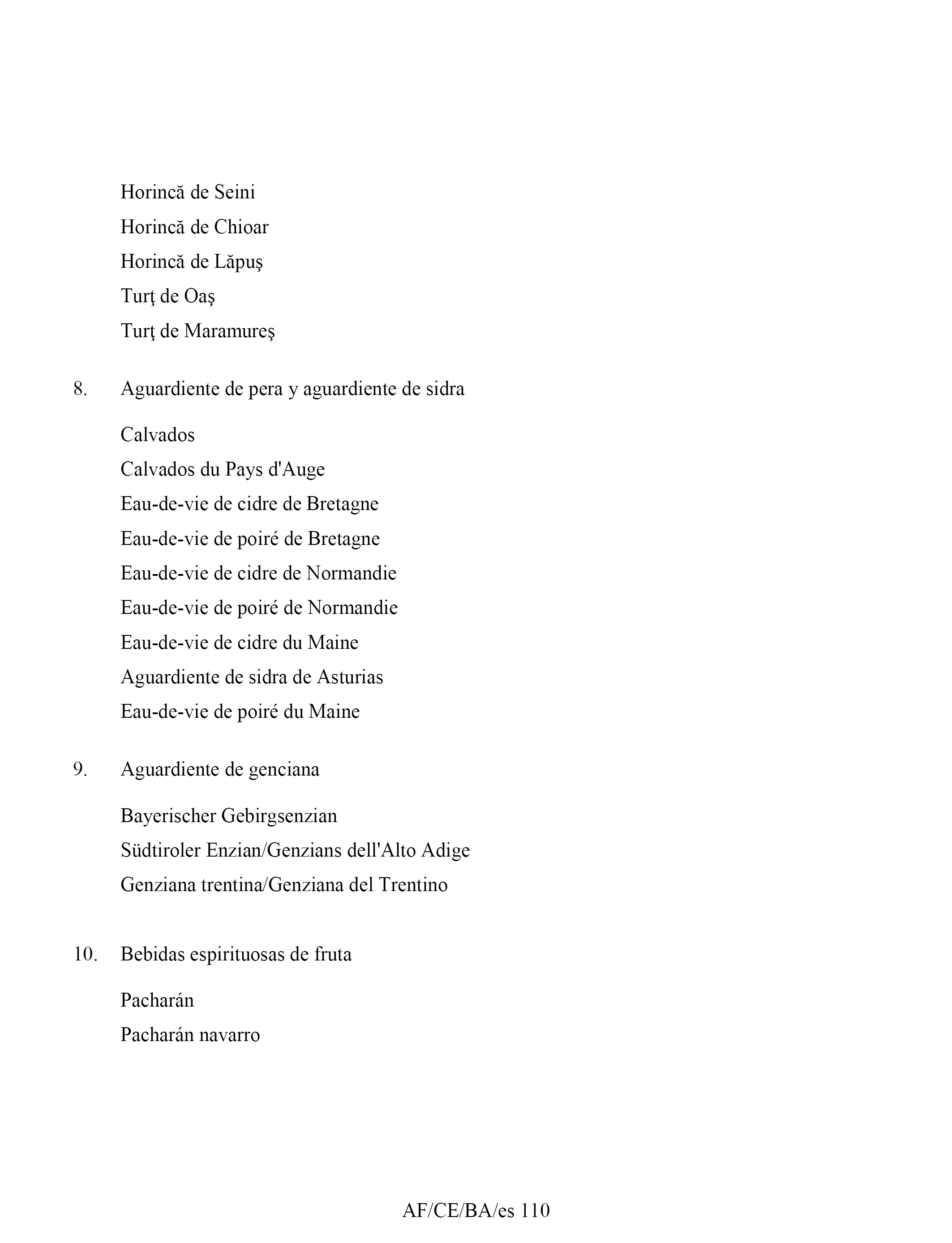 Horincă de Seini

Horincă de Chioar

Horincă de Lăpuş

Turţ de Oaş

Turţ de Maramureş

8. Aguardiente de pera y aguardiente de sidra

Calvados

Calvados du Pays d'Auge

Eau-de-vie de cidre de Bretagne

Eau-de-vie de poiré de Bretagne

Eau-de-vie de cidre de Normandie

Eau-de-vie de poiré de Normandie

Eau-de-vie de cidre du Maine

Aguardiente de sidra de Asturias

Eau-de-vie de poiré du Maine

9. Aguardiente de genciana

Bayerischer Gebirgsenzian

Südtiroler Enzian/Genzians dell'Alto Adige

Genziana trentina/Genziana del Trentino

10. Bebidas espirituosas de fruta

Pacharán

Pacharán navarro

AF/CE/BA/es 110